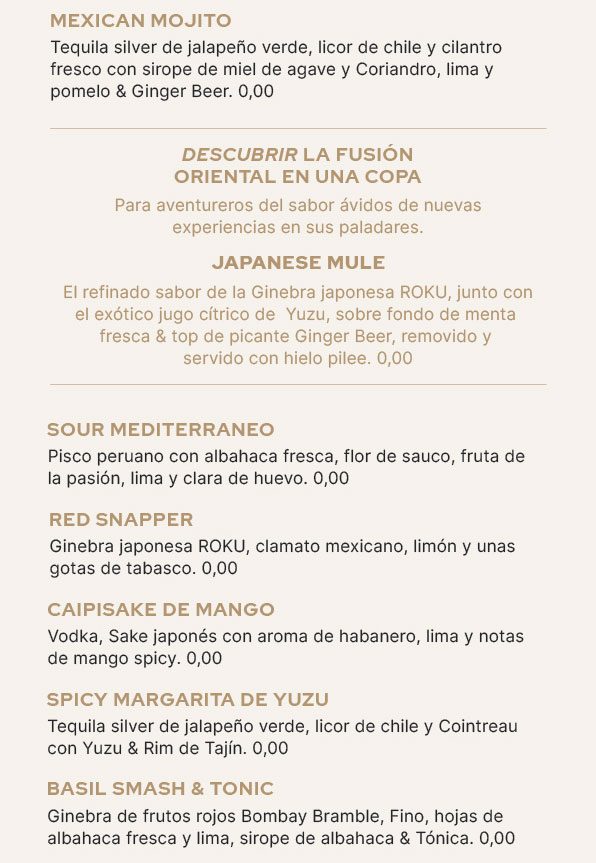 MEXICAN MOJITO
Tequila silver de jalapeño verde, licor de chile y cilantro fresco con sirope de miel de agave y Coriandro, lima y pomelo & Ginger Beer. 0,00

DESCUBRIR LA FUSIÓN
ORIENTAL EN UNA COPA
Para aventureros del sabor ávidos de nuevas experiencias en sus paladares.

JAPANESE MULE
El refinado sabor de la Ginebra japonesa ROKU, junto con el exótico jugo cítrico de Yuzu, sobre fondo de menta fresca & top de picante Ginger Beer, removido y servido con hielo pilee. 0,00

SOUR MEDITERRANEO
Pisco peruano con albahaca fresca, flor de sauco, fruta de la pasión, lima y clara de huevo. 0,00

RED SNAPPER
Ginebra japonesa ROKU, clamato mexicano, limón y unas gotas de tabasco. 0,00

CAIPISAKE DE MANGO
Vodka, Sake japonés con aroma de habanero, lima y notas de mango spicy. 0,00

SPICY MARGARITA DE YUZU
Tequila silver de jalapeño verde, licor de chile y Cointreau con Yuzu & Rim de Tajín. 0,00

BASIL SMASH & TONIC
Ginebra de frutos rojos Bombay Bramble, Fino, hojas de albahaca fresca y lima, sirope de albahaca & Tónica. 0,00